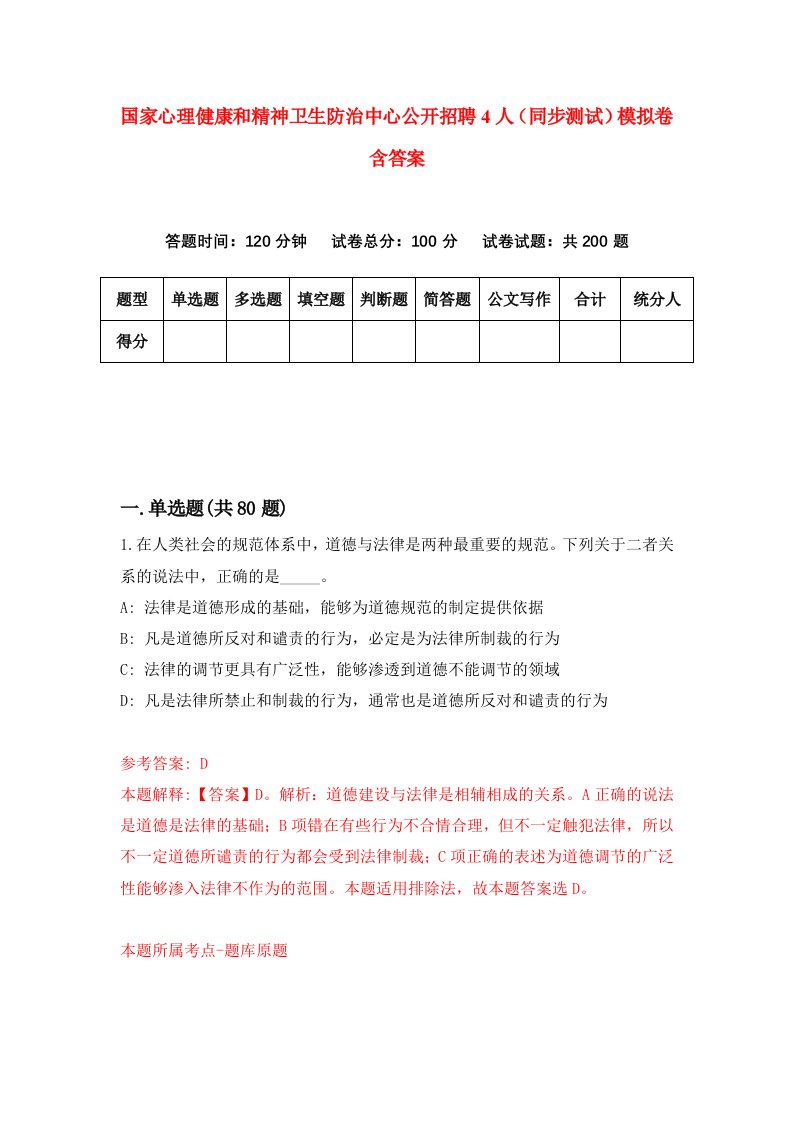 国家心理健康和精神卫生防治中心公开招聘4人（同步测试）模拟卷含答案

答题时间：120分钟　　试卷总分：100分　　试卷试题：共200题

| 题型 | 单选题 | 多选题 | 填空题 | 判断题 | 简答题 | 公文写作 | 合计 | 统分人 |
|---|---|---|---|---|---|---|---|---|
| 得分 | | | | | | | | |

一.单选题(共80题)

1.在人类社会的规范体系中，道德与法律是两种最重要的规范。下列关于二者关系的说法中，正确的是_____。

A: 法律是道德形成的基础，能够为道德规范的制定提供依据

B: 凡是道德所反对和谴责的行为，必定是为法律所制裁的行为

C: 法律的调节更具有广泛性，能够渗透到道德不能调节的领域

D: 凡是法律所禁止和制裁的行为，通常也是道德所反对和谴责的行为

参考答案: D

本题解释:【答案】D。解析：道德建设与法律是相辅相成的关系。A正确的说法是道德是法律的基础；B项错在有些行为不合情合理，但不一定触犯法律，所以不一定道德所谴责的行为都会受到法律制裁；C项正确的表述为道德调节的广泛性能够渗入法律不作为的范围。本题适用排除法，故本题答案选D。

本题所属考点-题库原题